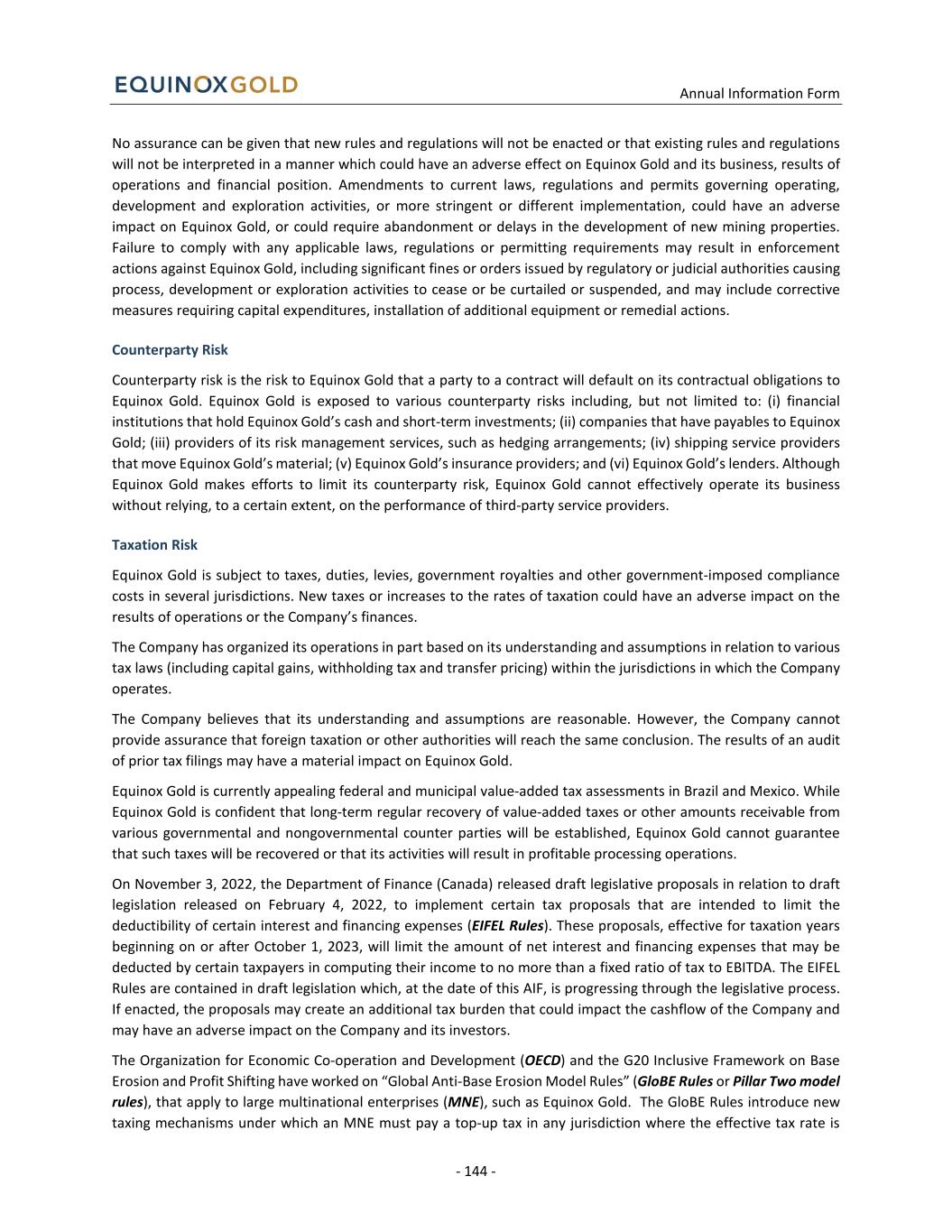 EQUINOXGOLD

Annual Information Form

No assurance can be given that new rules and regulations will not be enacted or that existing rules and regulations will not be interpreted in a manner which could have an adverse effect on Equinox Gold and its business, results of operations and financial position. Amendments to current laws, regulations and permits governing operating, development and exploration activities, or more stringent or different implementation, could have an adverse impact on Equinox Gold, or could require abandonment or delays in the development of new mining properties. Failure to comply with any applicable laws, regulations or permitting requirements may result in enforcement actions against Equinox Gold, including significant fines or orders issued by regulatory or judicial authorities causing process, development or exploration activities to cease or be curtailed or suspended, and may include corrective measures requiring capital expenditures, installation of additional equipment or remedial actions.

Counterparty Risk

Counterparty risk is the risk to Equinox Gold that a party to a contract will default on its contractual obligations to Equinox Gold. Equinox Gold is exposed to various counterparty risks including, but not limited to: (i) financial institutions that hold Equinox Gold's cash and short-term investments; (ii) companies that have payables to Equinox Gold; (iii) providers of its risk management services, such as hedging arrangements; (iv) shipping service providers that move Equinox Gold's material; (v) Equinox Gold's insurance providers; and (vi) Equinox Gold's lenders. Although Equinox Gold makes efforts to limit its counterparty risk, Equinox Gold cannot effectively operate its business without relying, to a certain extent, on the performance of third-party service providers.

Taxation Risk

Equinox Gold is subject to taxes, duties, levies, government royalties and other government-imposed compliance costs in several jurisdictions. New taxes or increases to the rates of taxation could have an adverse impact on the results of operations or the Company's finances.

The Company has organized its operations in part based on its understanding and assumptions in relation to various tax laws (including capital gains, withholding tax and transfer pricing) within the jurisdictions in which the Company operates.

The Company believes that its understanding and assumptions are reasonable. However, the Company cannot provide assurance that foreign taxation or other authorities will reach the same conclusion. The results of an audit of prior tax filings may have a material impact on Equinox Gold.

Equinox Gold is currently appealing federal and municipal value-added tax assessments in Brazil and Mexico. While Equinox Gold is confident that long-term regular recovery of value-added taxes or other amounts receivable from various governmental and nongovernmental counter parties will be established, Equinox Gold cannot guarantee that such taxes will be recovered or that its activities will result in profitable processing operations.

On November 3, 2022, the Department of Finance (Canada) released draft legislative proposals in relation to draft legislation released on February 4, 2022, to implement certain tax proposals that are intended to limit the deductibility of certain interest and financing expenses (EIFEL Rules). These proposals, effective for taxation years beginning on or after October 1, 2023, will limit the amount of net interest and financing expenses that may be deducted by certain taxpayers in computing their income to no more than a fixed ratio of tax to EBITDA. The EIFEL Rules are contained in draft legislation which, at the date of this AIF, is progressing through the legislative process. If enacted, the proposals may create an additional tax burden that could impact the cashflow of the Company and may have an adverse impact on the Company and its investors.

The Organization for Economic Co-operation and Development (OECD) and the G20 Inclusive Framework on Base Erosion and Profit Shifting have worked on "Global Anti-Base Erosion Model Rules" (GloBE Rules or Pillar Two model rules), that apply to large multinational enterprises (MNE), such as Equinox Gold. The GloBE Rules introduce new taxing mechanisms under which an MNE must pay a top-up tax in any jurisdiction where the effective tax rate is

- 144 -